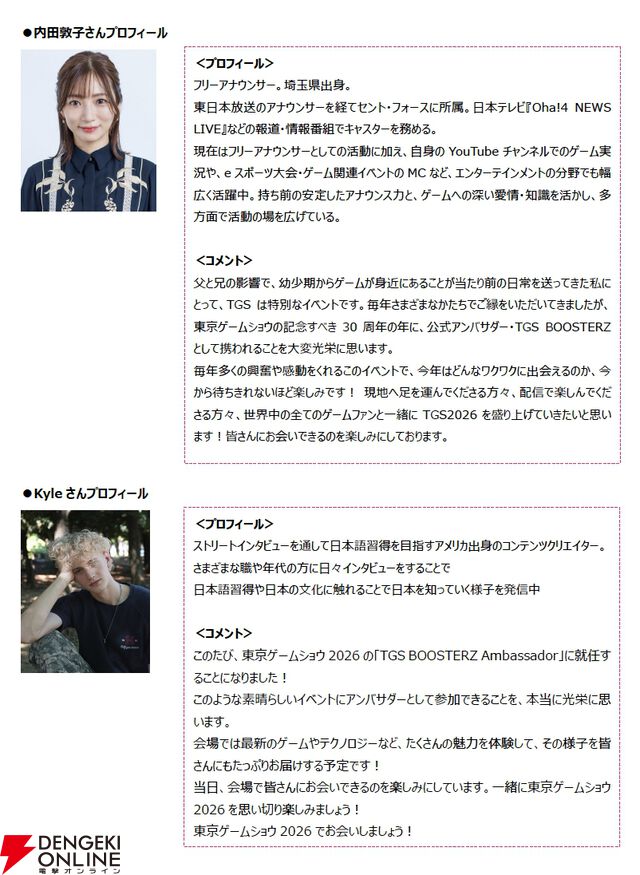 ●内田敦子さんプロフィール

＜プロフィール＞
フリーアナウンサー。埼玉県出身。
東日本放送のアナウンサーを経てセント・フォースに所属。日本テレビ『Oha!4 NEWS LIVE』などの報道・情報番組でキャスターを務める。
現在はフリーアナウンサーとしての活動に加え、自身の YouTube チャンネルでのゲーム実況や、e スポーツ大会・ゲーム関連イベントの MC など、エンターテインメントの分野でも幅広く活躍中。持ち前の安定したアナウンス力と、ゲームへの深い愛情・知識を活かし、多方面で活動の場を広げている。

＜コメント＞
父と兄の影響で、幼少期からゲームが身近にあることが当たり前の日常を送ってきた私にとって、TGS は特別なイベントです。毎年さまざまなかたちでご縁をいただいてきましたが、東京ゲームショウの記念すべき 30 周年の年に、公式アンバサダー・TGS BOOSTERZ として携われることを大変光栄に思います。
毎年多くの興奮や感動をくれるこのイベントで、今年はどんなワクワクに出会えるのか、今から待ちきれないほど楽しみです！ 現地へ足を運んでくださる方々、配信で楽しんでくださる方々、世界中の全てのゲームファンと一緒に TGS2026 を盛り上げていきたいと思います！皆さんにお会いできるのを楽しみにしております。

●Kyle さんプロフィール

＜プロフィール＞
ストリートインタビューを通して日本語習得を目指すアメリカ出身のコンテンツクリエイター。
さまざまな職や年代の方に日々インタビューをすることで
日本語習得や日本の文化に触れることで日本を知っていく様子を発信中

＜コメント＞
このたび、東京ゲームショウ 2026 の「TGS BOOSTERZ Ambassador」に就任することになりました！
このような素晴らしいイベントにアンバサダーとして参加できることを、本当に光栄に思います。
会場では最新のゲームやテクノロジーなど、たくさんの魅力を体験して、その様子を皆さんにもたっぷりお届けする予定です！
当日、会場で皆さんにお会いできるのを楽しみにしています。一緒に東京ゲームショウ 2026 を思い切り楽しみましょう！
東京ゲームショウ 2026 でお会いしましょう！

DENGEKI ONLINE
電撃オンライン